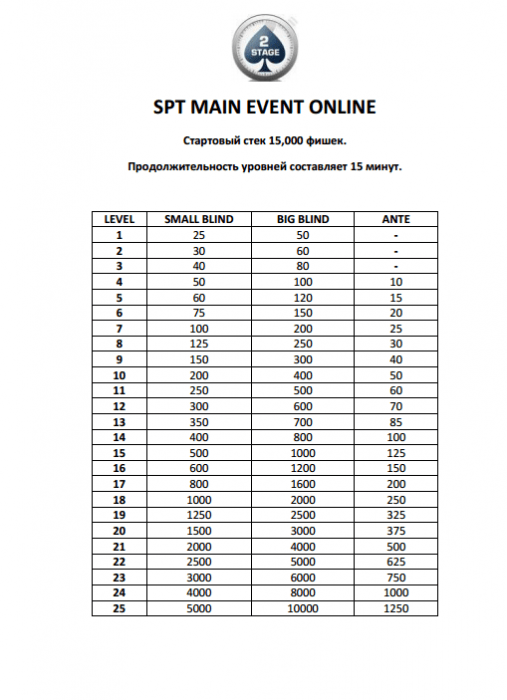 2
STAGE

SPT MAIN EVENT ONLINE

Стартовый стек 15,000 фишек.

Продолжительность уровней составляет 15 минут.

| LEVEL | SMALL BLIND | BIG BLIND | ANTE |
|---|---|---|---|
| 1 | 25 | 50 | - |
| 2 | 30 | 60 | - |
| 3 | 40 | 80 | - |
| 4 | 50 | 100 | 10 |
| 5 | 60 | 120 | 15 |
| 6 | 75 | 150 | 20 |
| 7 | 100 | 200 | 25 |
| 8 | 125 | 250 | 30 |
| 9 | 150 | 300 | 40 |
| 10 | 200 | 400 | 50 |
| 11 | 250 | 500 | 60 |
| 12 | 300 | 600 | 70 |
| 13 | 350 | 700 | 85 |
| 14 | 400 | 800 | 100 |
| 15 | 500 | 1000 | 125 |
| 16 | 600 | 1200 | 150 |
| 17 | 800 | 1600 | 200 |
| 18 | 1000 | 2000 | 250 |
| 19 | 1250 | 2500 | 325 |
| 20 | 1500 | 3000 | 375 |
| 21 | 2000 | 4000 | 500 |
| 22 | 2500 | 5000 | 625 |
| 23 | 3000 | 6000 | 750 |
| 24 | 4000 | 8000 | 1000 |
| 25 | 5000 | 10000 | 1250 |